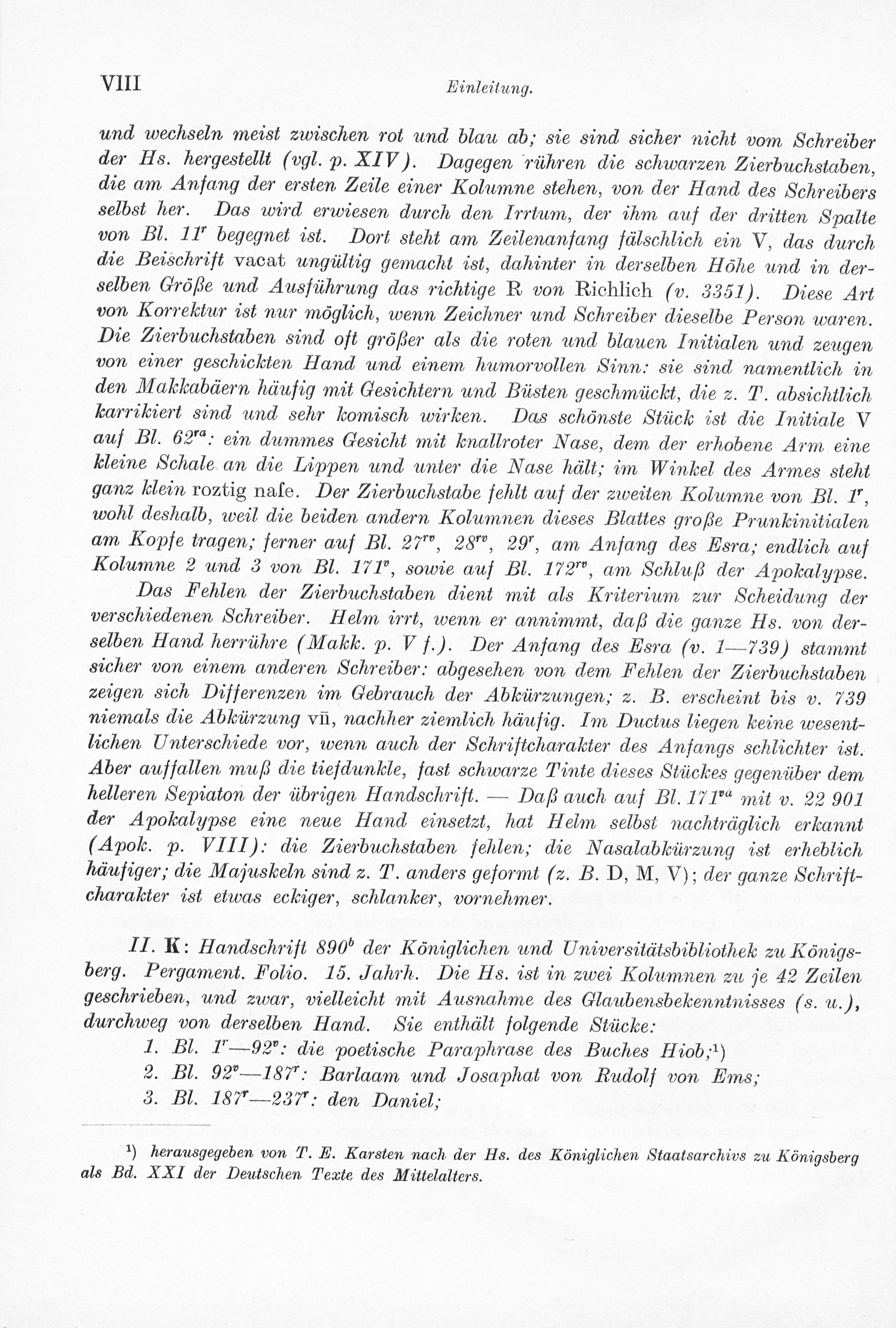 VIII Einleitung.

und wechseln meist zwischen rot und blau ab; sie sind sicher nicht vom Schreiber der Hs. hergestellt (vgl. p. XIV). Dagegen rühren die schwarzen Zierbuchstaben, die am Anfang der ersten Zeile einer Kolumne stehen, von der Hand des Schreibers selbst her. Das wird erwiesen durch den Irrtum, der ihm auf der dritten Spalte von Bl. $11^r$ begegnet ist. Dort steht am Zeilenanfang fälschlich ein V, das durch die Beischrift vacat ungültig gemacht ist, dahinter in derselben Höhe und in derselben Größe und Ausführung das richtige R von Richlich (v. 3351). Diese Art von Korrektur ist nur möglich, wenn Zeichner und Schreiber dieselbe Person waren. Die Zierbuchstaben sind oft größer als die roten und blauen Initialen und zeugen von einer geschickten Hand und einem humorvollen Sinn: sie sind namentlich in den Makkabäern häufig mit Gesichtern und Büsten geschmückt, die z. T. absichtlich karrikiert sind und sehr komisch wirken. Das schönste Stück ist die Initiale V auf Bl. $62^{ra}$: ein dummes Gesicht mit knallroter Nase, dem der erhobene Arm eine kleine Schale an die Lippen und unter die Nase hält; im Winkel des Armes steht ganz klein roztig naſe. Der Zierbuchstabe fehlt auf der zweiten Kolumne von Bl. $1^r$, wohl deshalb, weil die beiden andern Kolumnen dieses Blattes große Prunkinitialen am Kopfe tragen; ferner auf Bl. $27^{rv}$, $28^{rv}$, $29^r$, am Anfang des Esra; endlich auf Kolumne 2 und 3 von Bl. $171^v$, sowie auf Bl. $172^{rv}$, am Schluß der Apokalypse.

Das Fehlen der Zierbuchstaben dient mit als Kriterium zur Scheidung der verschiedenen Schreiber. Helm irrt, wenn er annimmt, daß die ganze Hs. von derselben Hand herrühre (Makk. p. V f.). Der Anfang des Esra (v. 1—739) stammt sicher von einem anderen Schreiber: abgesehen von dem Fehlen der Zierbuchstaben zeigen sich Differenzen im Gebrauch der Abkürzungen; z. B. erscheint bis v. 739 niemals die Abkürzung vn̄, nachher ziemlich häufig. Im Ductus liegen keine wesentlichen Unterschiede vor, wenn auch der Schriftcharakter des Anfangs schlichter ist. Aber auffallen muß die tiefdunkle, fast schwarze Tinte dieses Stückes gegenüber dem helleren Sepiaton der übrigen Handschrift. — Daß auch auf Bl. $171^{va}$ mit v. 22 901 der Apokalypse eine neue Hand einsetzt, hat Helm selbst nachträglich erkannt (Apok. p. VIII): die Zierbuchstaben fehlen; die Nasalabkürzung ist erheblich häufiger; die Majuskeln sind z. T. anders geformt (z. B. D, M, V); der ganze Schriftcharakter ist etwas eckiger, schlanker, vornehmer.

II. K: Handschrift $890^b$ der Königlichen und Universitätsbibliothek zu Königsberg. Pergament. Folio. 15. Jahrh. Die Hs. ist in zwei Kolumnen zu je 42 Zeilen geschrieben, und zwar, vielleicht mit Ausnahme des Glaubensbekenntnisses (s. u.), durchweg von derselben Hand. Sie enthält folgende Stücke:

1. Bl. $1^r$—$92^v$: die poetische Paraphrase des Buches Hiob;$^1$)
2. Bl. $92^v$—$187^r$: Barlaam und Josaphat von Rudolf von Ems;
3. Bl. $187^r$—$237^r$: den Daniel;

$^1$) herausgegeben von T. E. Karsten nach der Hs. des Königlichen Staatsarchivs zu Königsberg als Bd. XXI der Deutschen Texte des Mittelalters.